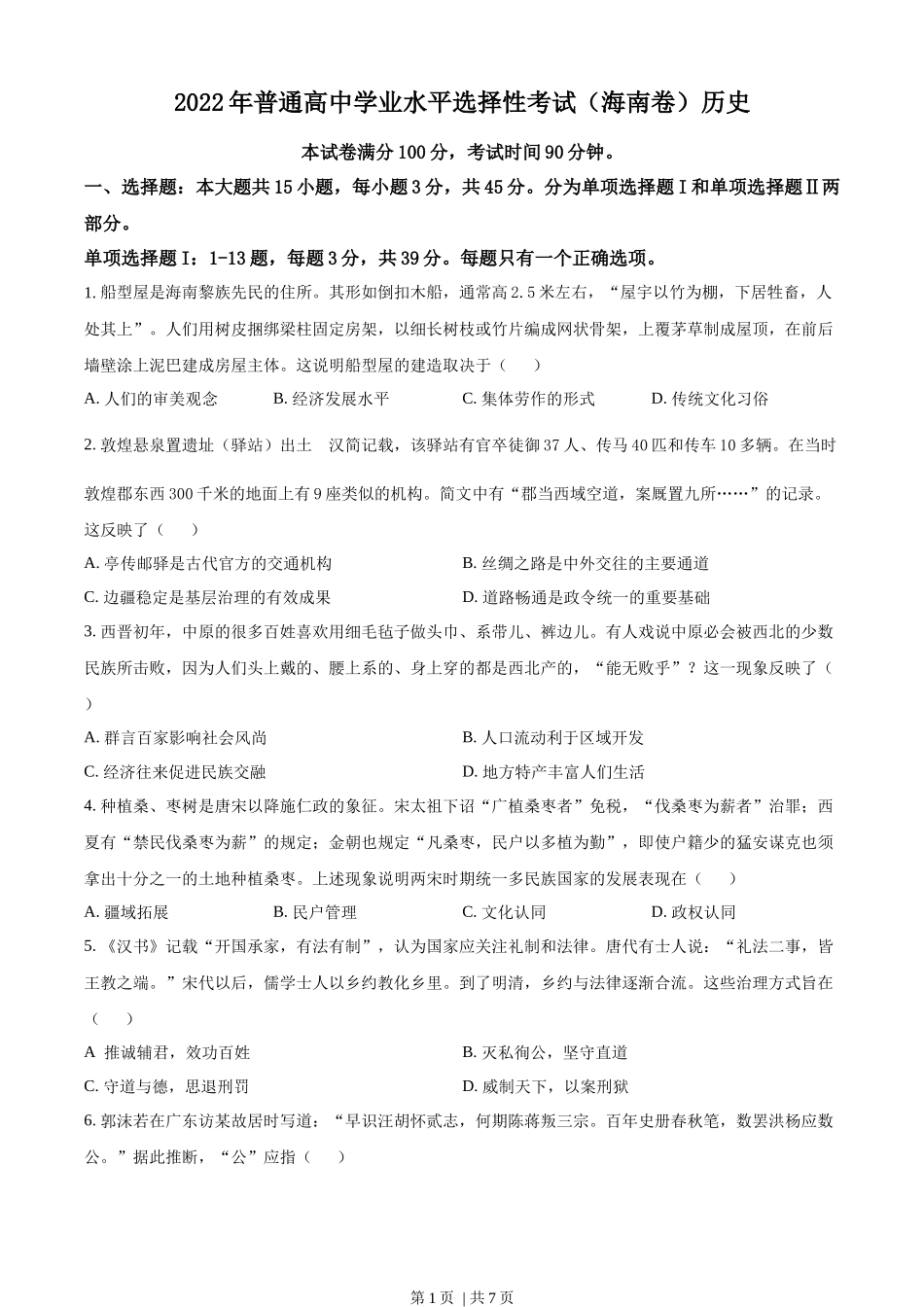 2022年普通高中学业水平选择性考试（海南卷）历史

本试卷满分100分，考试时间90分钟。

一、选择题：本大题共15小题，每小题3分，共45分。分为单项选择题Ⅰ和单项选择题Ⅱ两部分。

单项选择题Ⅰ：1-13题，每题3分，共39分。每题只有一个正确选项。

1. 船型屋是海南黎族先民的住所。其形如倒扣木船，通常高2.5米左右，“屋宇以竹为棚，下居牲畜，人处其上”。人们用树皮捆绑梁柱固定房架，以细长树枝或竹片编成网状骨架，上覆茅草制成屋顶，在前后墙壁涂上泥巴建成房屋主体。这说明船型屋的建造取决于（　　）

A. 人们的审美观念　　B. 经济发展水平　　C. 集体劳作的形式　　D. 传统文化习俗

2. 敦煌悬泉置遗址（驿站）出土　汉简记载，该驿站有官卒徒御37人、传马40匹和传车10多辆。在当时敦煌郡东西300千米的地面上有9座类似的机构。简文中有“郡当西域空道，案厩置九所……”的记录。这反映了（　　）

A. 亭传邮驿是古代官方的交通机构

B. 丝绸之路是中外交往的主要通道

C. 边疆稳定是基层治理的有效成果

D. 道路畅通是政令统一的重要基础

3. 西晋初年，中原的很多百姓喜欢用细毛毡子做头巾、系带儿、裤边儿。有人戏说中原必会被西北的少数民族所击败，因为人们头上戴的、腰上系的、身上穿的都是西北产的，“能无败乎”？这一现象反映了（　　）

A. 群言百家影响社会风尚

B. 人口流动利于区域开发

C. 经济往来促进民族交融

D. 地方特产丰富人们生活

4. 种植桑、枣树是唐宋以降施仁政的象征。宋太祖下诏“广植桑枣者”免税，“伐桑枣为薪者”治罪；西夏有“禁民伐桑枣为薪”的规定；金朝也规定“凡桑枣，民户以多植为勤”，即使户籍少的猛安谋克也须拿出十分之一的土地种植桑枣。上述现象说明两宋时期统一多民族国家的发展表现在（　　）

A. 疆域拓展　　B. 民户管理　　C. 文化认同　　D. 政权认同

5. 《汉书》记载“开国承家，有法有制”，认为国家应关注礼制和法律。唐代有士人说：“礼法二事，皆王教之端。”宋代以后，儒学士人以乡约教化乡里。到了明清，乡约与法律逐渐合流。这些治理方式旨在（　　）

A 推诚辅君，效功百姓

B. 灭私徇公，坚守直道

C. 守道与德，思退刑罚

D. 威制天下，以案刑狱

6. 郭沫若在广东访某故居时写道：“早识汪胡怀贰志，何期陈蒋叛三宗。百年史册春秋笔，数罢洪杨应数公。”据此推断，“公”应指（　　）

第1页 | 共7页